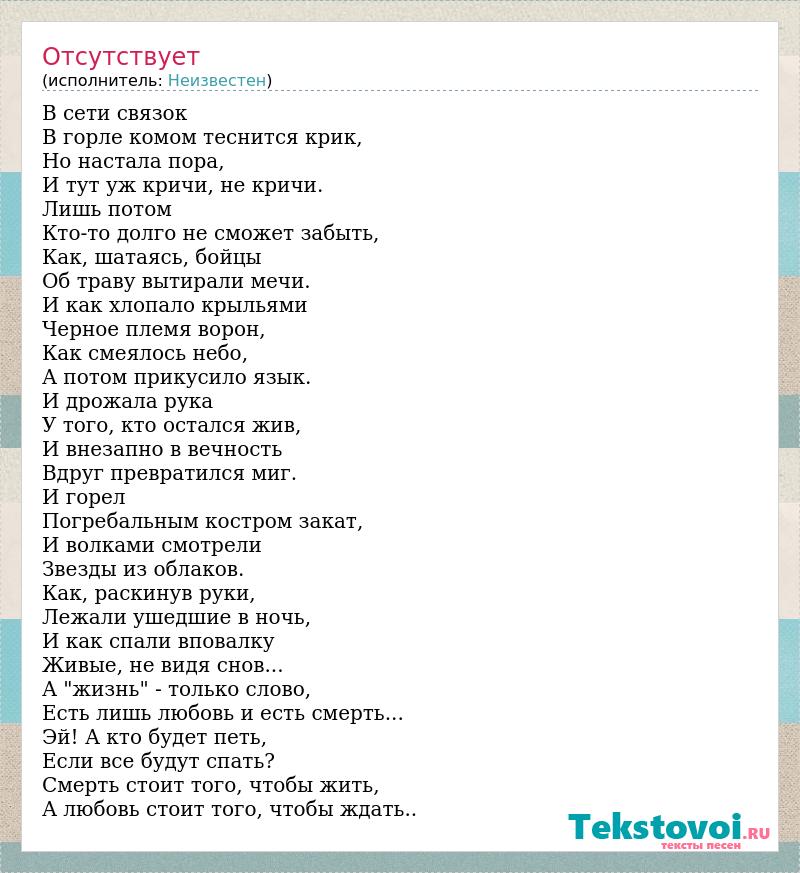 Отсутствует
(исполнитель: Неизвестен)

В сети связок
В горле комом теснится крик,
Но настала пора,
И тут уж кричи, не кричи.
Лишь потом
Кто-то долго не сможет забыть,
Как, шатаясь, бойцы
Об траву вытирали мечи.
И как хлопало крыльями
Черное племя ворон,
Как смеялось небо,
А потом прикусило язык.
И дрожала рука
У того, кто остался жив,
И внезапно в вечность
Вдруг превратился миг.
И горел
Погребальным костром закат,
И волками смотрели
Звезды из облаков.
Как, раскинув руки,
Лежали ушедшие в ночь,
И как спали вповалку
Живые, не видя снов...
А "жизнь" - только слово,
Есть лишь любовь и есть смерть...
Эй! А кто будет петь,
Если все будут спать?
Смерть стоит того, чтобы жить,
А любовь стоит того, чтобы ждать..

Tekstovoi.RU
тексты песен